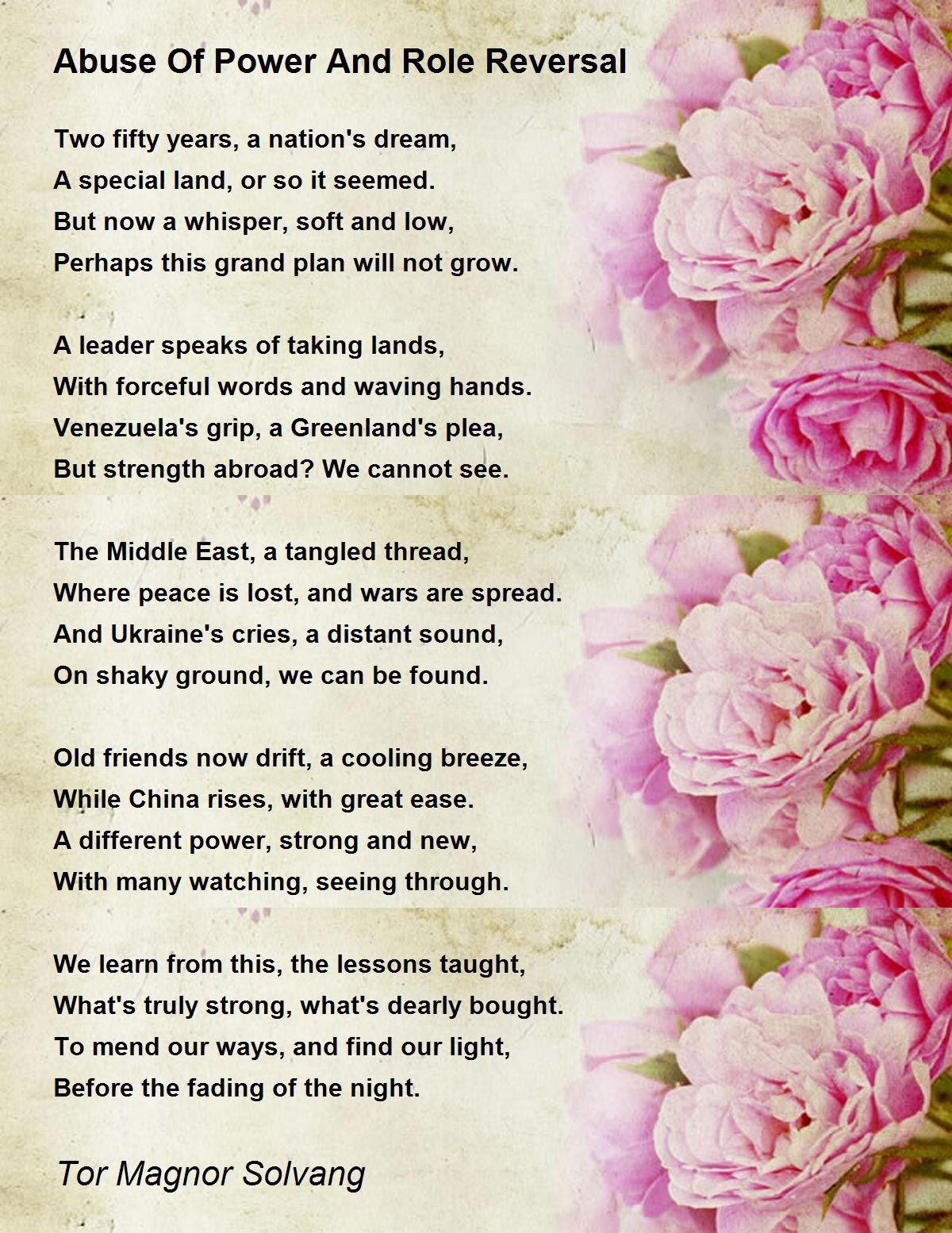 Abuse Of Power And Role Reversal

Two fifty years, a nation's dream,
A special land, or so it seemed.
But now a whisper, soft and low,
Perhaps this grand plan will not grow.

A leader speaks of taking lands,
With forceful words and waving hands.
Venezuela's grip, a Greenland's plea,
But strength abroad? We cannot see.

The Middle East, a tangled thread,
Where peace is lost, and wars are spread.
And Ukraine's cries, a distant sound,
On shaky ground, we can be found.

Old friends now drift, a cooling breeze,
While China rises, with great ease.
A different power, strong and new,
With many watching, seeing through.

We learn from this, the lessons taught,
What's truly strong, what's dearly bought.
To mend our ways, and find our light,
Before the fading of the night.

Tor Magnor Solvang